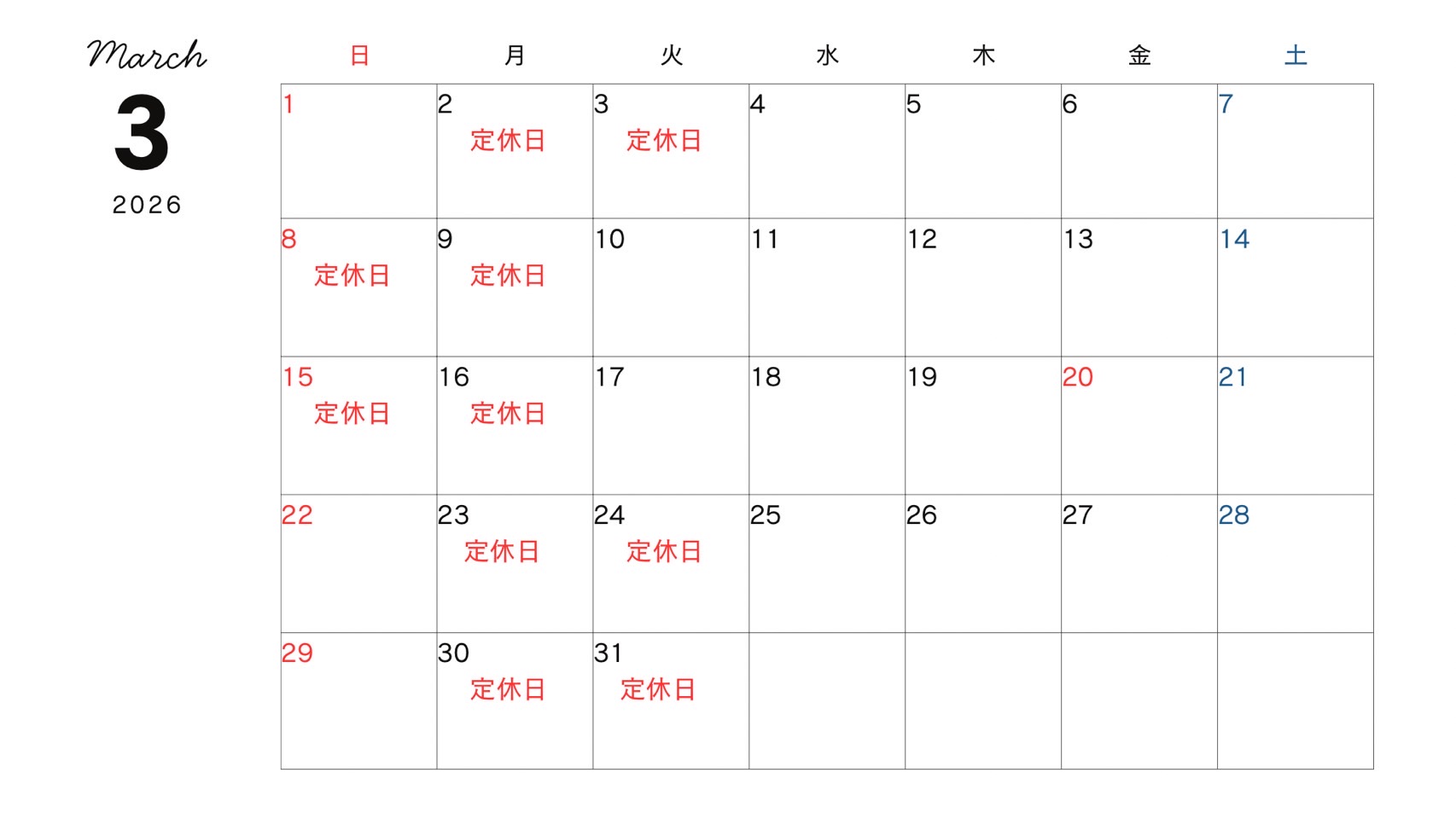 March
3
2026

| 日 | 月 | 火 | 水 | 木 | 金 | 土 |
|---|---|---|---|---|---|---|
| 1 | 2 定休日 | 3 定休日 | 4 | 5 | 6 | 7 |
| 8 定休日 | 9 定休日 | 10 | 11 | 12 | 13 | 14 |
| 15 定休日 | 16 定休日 | 17 | 18 | 19 | 20 | 21 |
| 22 | 23 定休日 | 24 定休日 | 25 | 26 | 27 | 28 |
| 29 | 30 定休日 | 31 定休日 | | | | |